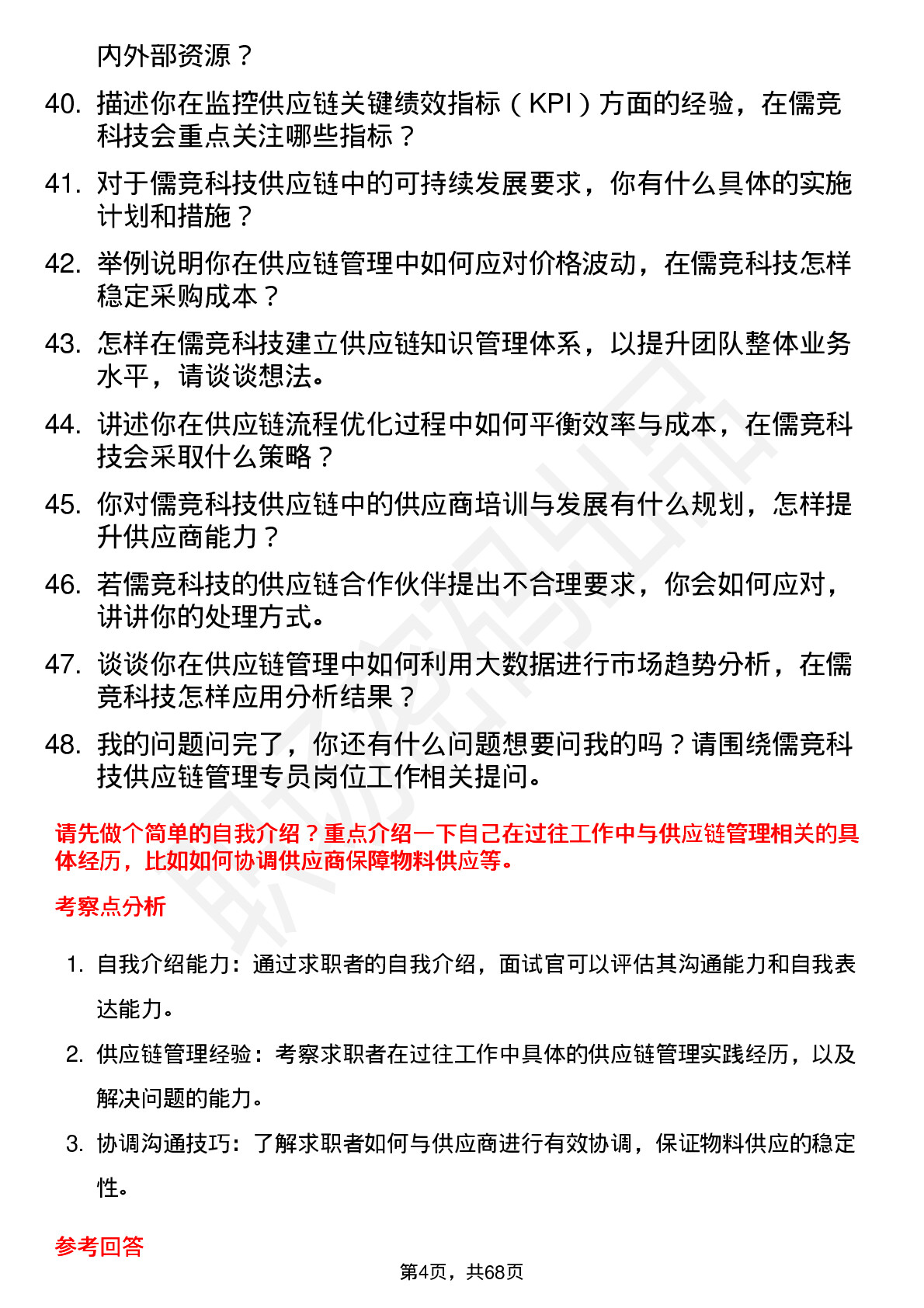 内外部资源？

40. 描述你在监控供应链关键绩效指标（KPI）方面的经验，在儒竞科技会重点关注哪些指标？

41. 对于儒竞科技供应链中的可持续发展要求，你有什么具体的实施计划和措施？

42. 举例说明你在供应链管理中如何应对价格波动，在儒竞科技怎样稳定采购成本？

43. 怎样在儒竞科技建立供应链知识管理体系，以提升团队整体业务水平，请谈谈想法。

44. 讲述你在供应链流程优化过程中如何平衡效率与成本，在儒竞科技会采取什么策略？

45. 你对儒竞科技供应链中的供应商培训与发展有什么规划，怎样提升供应商能力？

46. 若儒竞科技的供应链合作伙伴提出不合理要求，你会如何应对，讲讲你的处理方式。

47. 谈谈你在供应链管理中如何利用大数据进行市场趋势分析，在儒竞科技怎样应用分析结果？

48. 我的问题问完了，你还有什么问题想要问我的吗？请围绕儒竞科技供应链管理专员岗位工作相关提问。

请先做个简单的自我介绍？重点介绍一下自己在过往工作中与供应链管理相关的具体经历，比如如何协调供应商保障物料供应等。

考察点分析

1. 自我介绍能力：通过求职者的自我介绍，面试官可以评估其沟通能力和自我表达能力。

2. 供应链管理经验：考察求职者在过往工作中具体的供应链管理实践经历，以及解决问题的能力。

3. 协调沟通技巧：了解求职者如何与供应商进行有效协调，保证物料供应的稳定性。

参考回答

第4页，共68页